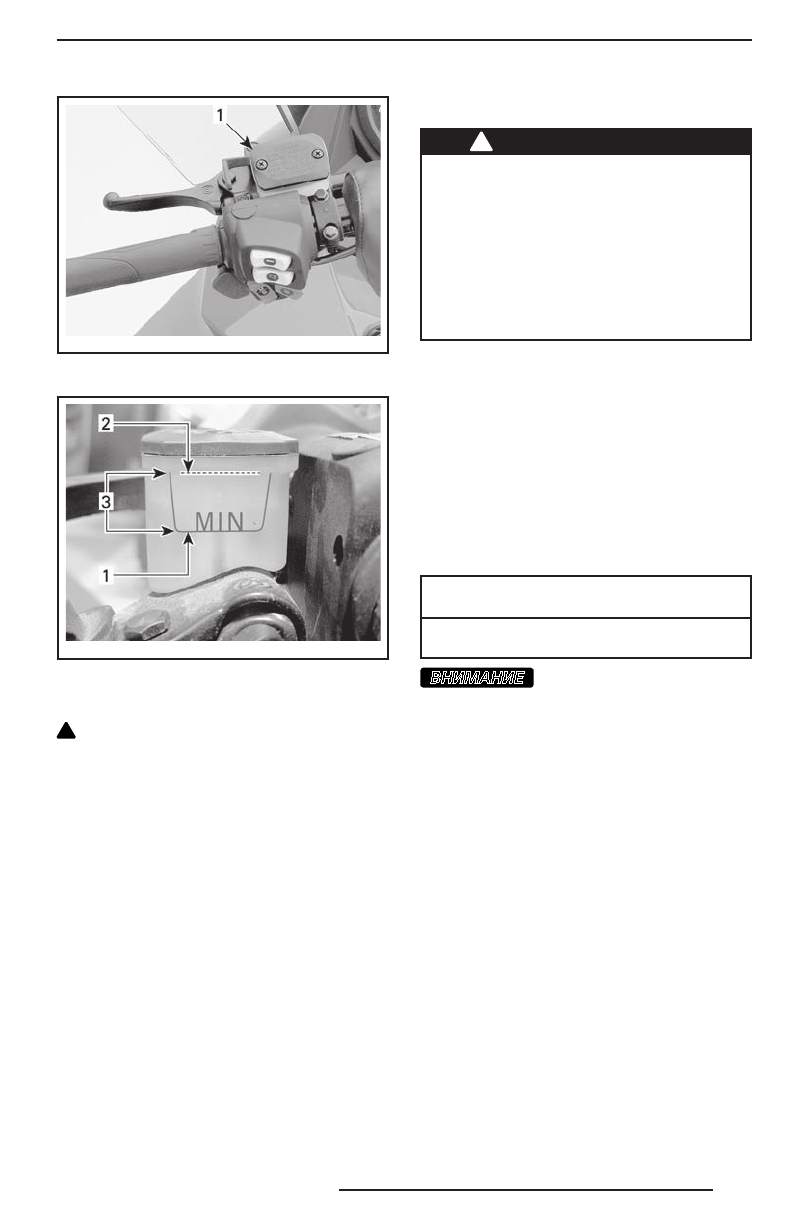 1

2

3

MIN

1

ВНИМАНИЕ